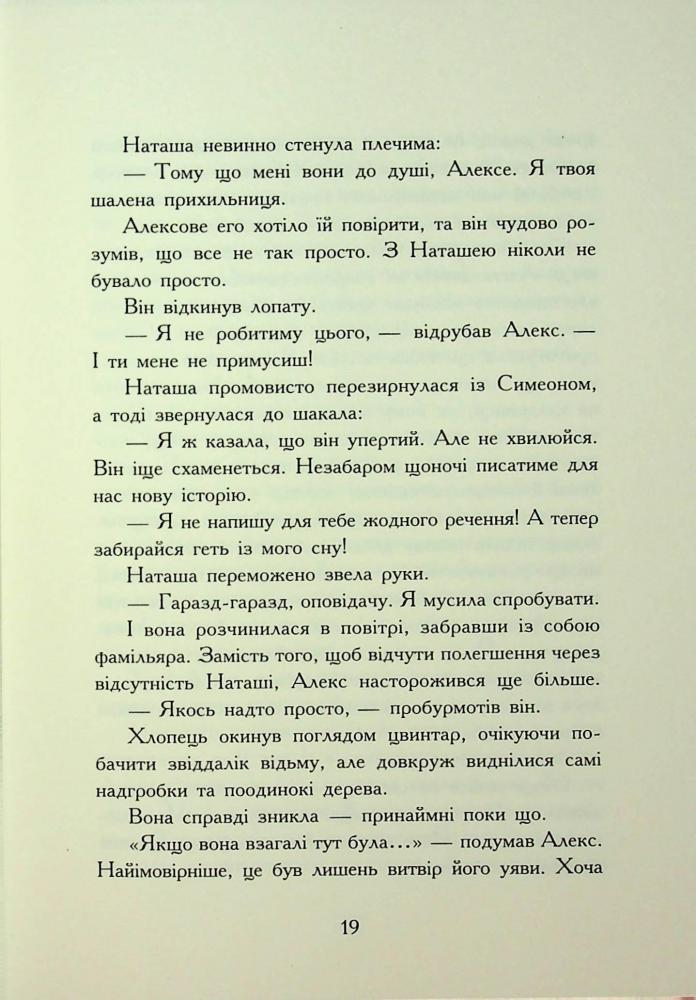 Наташа невинно стенула плечима:

— Тому що мені вони до душі, Алексе. Я твоя шалена прихильниця.

Алексове его хотіло їй повірити, та він чудово розумів, що все не так просто. З Наташею ніколи не бувало просто.

Він відкинув лопату.

— Я не робитиму цього, — відрубав Алекс. — І ти мене не примусиш!

Наташа промовисто перезирнулася із Симеоном, а тоді звернулася до шакала:

— Я ж казала, що він упертий. Але не хвилюйся. Він іще схаменеться. Незабаром щоночі писатиме для нас нову історію.

— Я не напишу для тебе жодного речення! А тепер забирайся геть із мого сну!

Наташа переможено звела руки.

— Гаразд-гаразд, оповідачу. Я мусила спробувати.

І вона розчинилася в повітрі, забравши із собою фамільяра. Замість того, щоб відчути полегшення через відсутність Наташі, Алекс насторожився ще більше.

— Якось надто просто, — пробурмотів він.

Хлопець окинув поглядом цвинтар, очікуючи побачити звіддалік відьму, але довкруж виднілися самі надгробки та поодинокі дерева.

Вона справді зникла — принаймні поки що.

«Якщо вона взагалі тут була...» — подумав Алекс. Найімовірніше, це був лишень витвір його уяви. Хоча

19